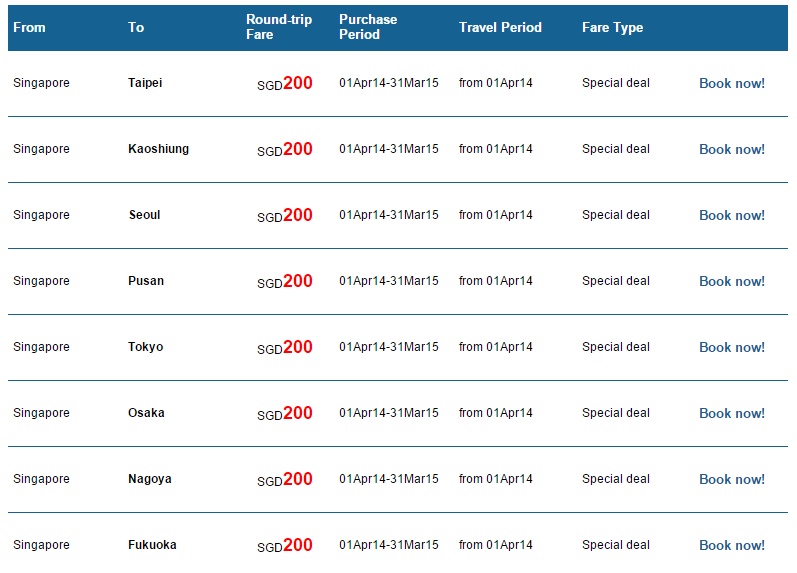 | From | To | Round-trip Fare | Purchase Period | Travel Period | Fare Type | |
|---|---|---|---|---|---|---|
| Singapore | Taipei | SGD200 | 01Apr14-31Mar15 | from 01Apr14 | Special deal | Book now! |
| Singapore | Kaoshiung | SGD200 | 01Apr14-31Mar15 | from 01Apr14 | Special deal | Book now! |
| Singapore | Seoul | SGD200 | 01Apr14-31Mar15 | from 01Apr14 | Special deal | Book now! |
| Singapore | Pusan | SGD200 | 01Apr14-31Mar15 | from 01Apr14 | Special deal | Book now! |
| Singapore | Tokyo | SGD200 | 01Apr14-31Mar15 | from 01Apr14 | Special deal | Book now! |
| Singapore | Osaka | SGD200 | 01Apr14-31Mar15 | from 01Apr14 | Special deal | Book now! |
| Singapore | Nagoya | SGD200 | 01Apr14-31Mar15 | from 01Apr14 | Special deal | Book now! |
| Singapore | Fukuoka | SGD200 | 01Apr14-31Mar15 | from 01Apr14 | Special deal | Book now! |